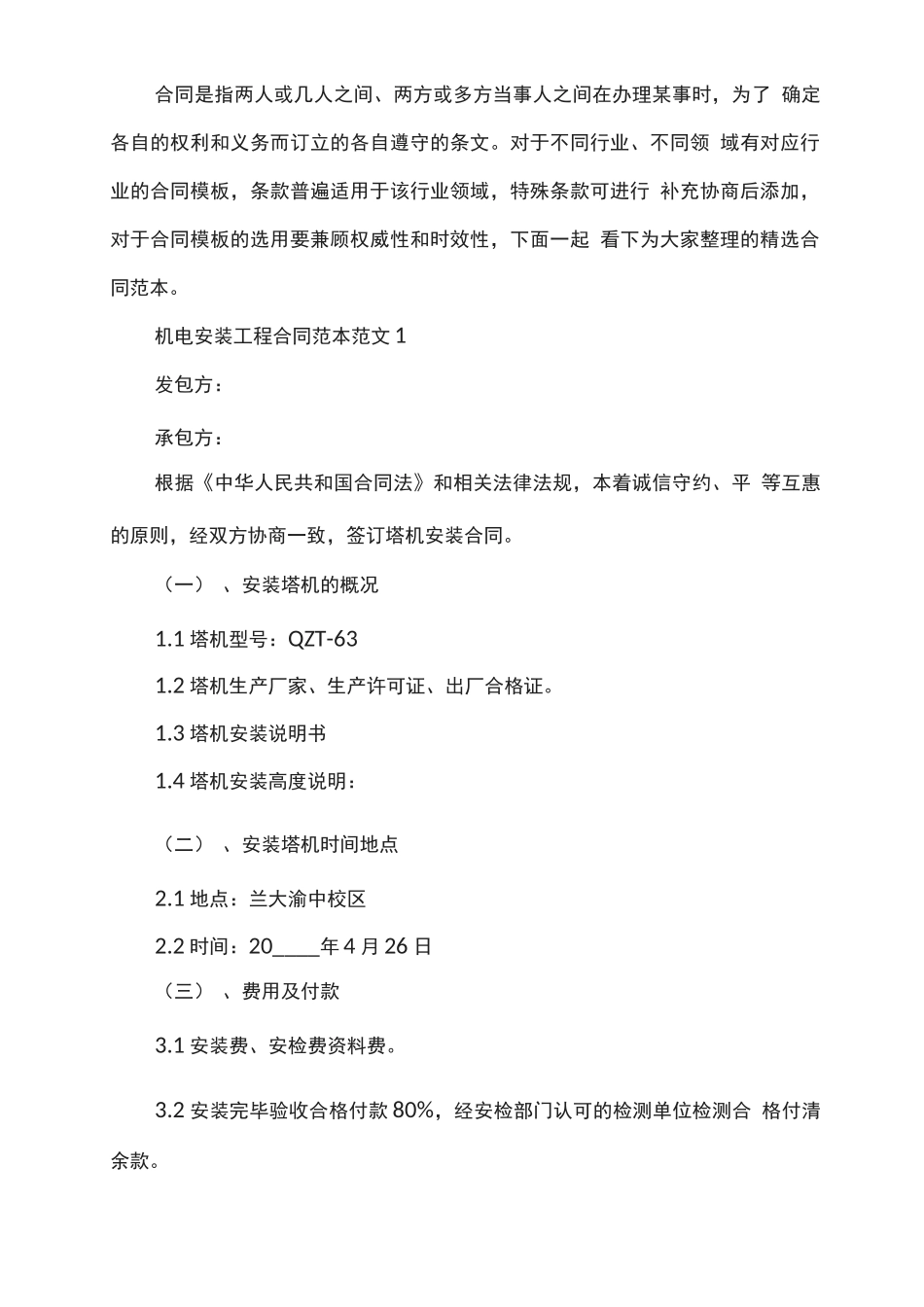 合同是指两人或几人之间、两方或多方当事人之间在办理某事时，为了 确定各自的权利和义务而订立的各自遵守的条文。对于不同行业、不同领 域有对应行业的合同模板，条款普遍适用于该行业领域，特殊条款可进行 补充协商后添加，对于合同模板的选用要兼顾权威性和时效性，下面一起 看下为大家整理的精选合同范本。

机电安装工程合同范本范文 1

发包方：

承包方：

根据《中华人民共和国合同法》和相关法律法规，本着诚信守约、平 等互惠的原则，经双方协商一致，签订塔机安装合同。

（一） 、安装塔机的概况

1.1 塔机型号：QZT-63

1.2 塔机生产厂家、生产许可证、出厂合格证。

1.3 塔机安装说明书

1.4 塔机安装高度说明：

（二） 、安装塔机时间地点

2.1 地点：兰大渝中校区

2.2 时间：20____年 4 月 26 日

（三） 、费用及付款

3.1 安装费、安检费资料费。

3.2 安装完毕验收合格付款 80%，经安检部门认可的检测单位检测合 格付清余款。